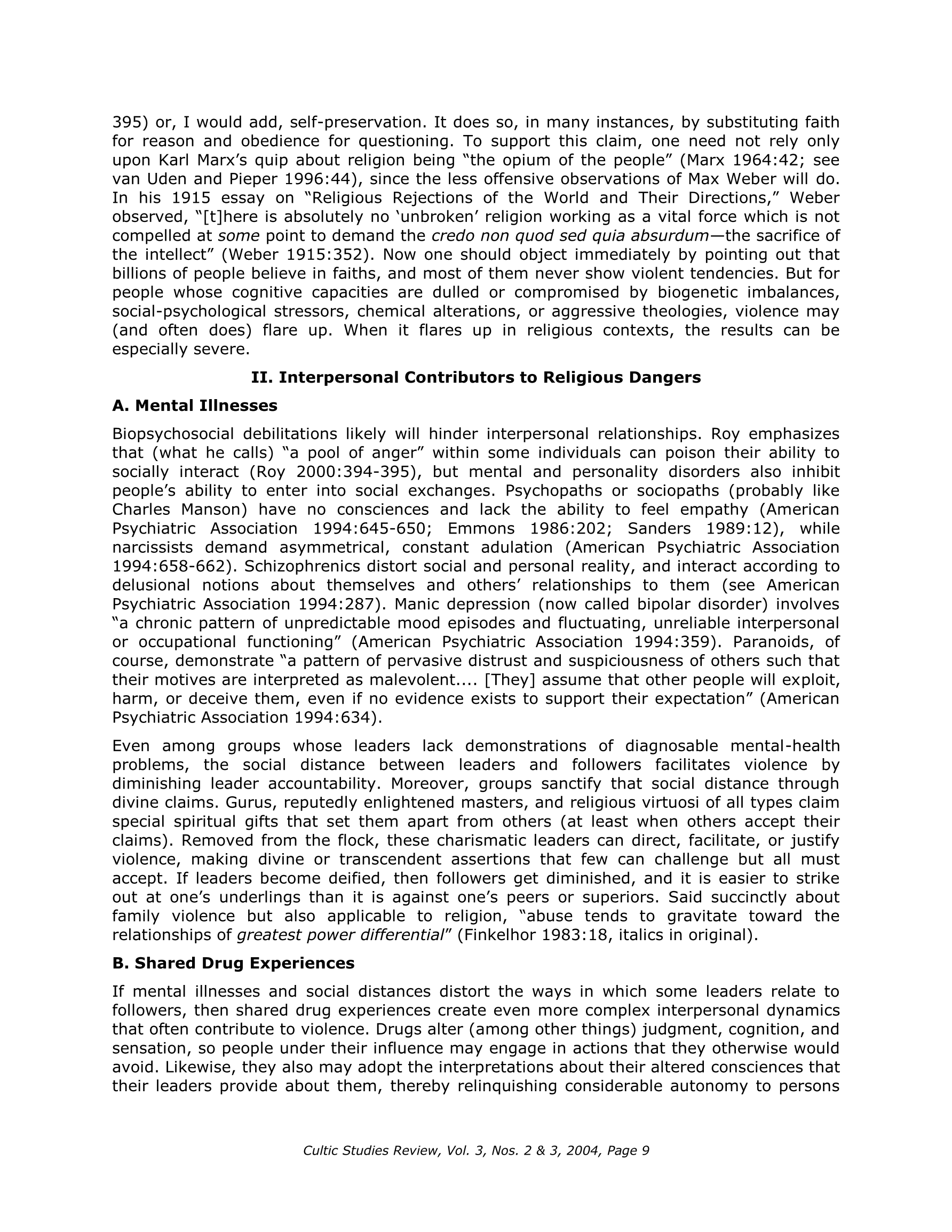 395) or, I would add, self-preservation. It does so, in many instances, by substituting faith for reason and obedience for questioning. To support this claim, one need not rely only upon Karl Marx's quip about religion being "the opium of the people" (Marx 1964:42; see van Uden and Pieper 1996:44), since the less offensive observations of Max Weber will do. In his 1915 essay on "Religious Rejections of the World and Their Directions," Weber observed, "[t]here is absolutely no 'unbroken' religion working as a vital force which is not compelled at some point to demand the credo non quod sed quia absurdum—the sacrifice of the intellect" (Weber 1915:352). Now one should object immediately by pointing out that billions of people believe in faiths, and most of them never show violent tendencies. But for people whose cognitive capacities are dulled or compromised by biogenetic imbalances, social-psychological stressors, chemical alterations, or aggressive theologies, violence may (and often does) flare up. When it flares up in religious contexts, the results can be especially severe.

II. Interpersonal Contributors to Religious Dangers

A. Mental Illnesses

Biopsychosocial debilitations likely will hinder interpersonal relationships. Roy emphasizes that (what he calls) "a pool of anger" within some individuals can poison their ability to socially interact (Roy 2000:394-395), but mental and personality disorders also inhibit people's ability to enter into social exchanges. Psychopaths or sociopaths (probably like Charles Manson) have no consciences and lack the ability to feel empathy (American Psychiatric Association 1994:645-650; Emmons 1986:202; Sanders 1989:12), while narcissists demand asymmetrical, constant adulation (American Psychiatric Association 1994:658-662). Schizophrenics distort social and personal reality, and interact according to delusional notions about themselves and others' relationships to them (see American Psychiatric Association 1994:287). Manic depression (now called bipolar disorder) involves "a chronic pattern of unpredictable mood episodes and fluctuating, unreliable interpersonal or occupational functioning" (American Psychiatric Association 1994:359). Paranoids, of course, demonstrate "a pattern of pervasive distrust and suspiciousness of others such that their motives are interpreted as malevolent.... [They] assume that other people will exploit, harm, or deceive them, even if no evidence exists to support their expectation" (American Psychiatric Association 1994:634).

Even among groups whose leaders lack demonstrations of diagnosable mental-health problems, the social distance between leaders and followers facilitates violence by diminishing leader accountability. Moreover, groups sanctify that social distance through divine claims. Gurus, reputedly enlightened masters, and religious virtuosi of all types claim special spiritual gifts that set them apart from others (at least when others accept their claims). Removed from the flock, these charismatic leaders can direct, facilitate, or justify violence, making divine or transcendent assertions that few can challenge but all must accept. If leaders become deified, then followers get diminished, and it is easier to strike out at one's underlings than it is against one's peers or superiors. Said succinctly about family violence but also applicable to religion, "abuse tends to gravitate toward the relationships of greatest power differential" (Finkelhor 1983:18, italics in original).

B. Shared Drug Experiences

If mental illnesses and social distances distort the ways in which some leaders relate to followers, then shared drug experiences create even more complex interpersonal dynamics that often contribute to violence. Drugs alter (among other things) judgment, cognition, and sensation, so people under their influence may engage in actions that they otherwise would avoid. Likewise, they also may adopt the interpretations about their altered consciences that their leaders provide about them, thereby relinquishing considerable autonomy to persons

Cultic Studies Review, Vol. 3, Nos. 2 & 3, 2004, Page 9